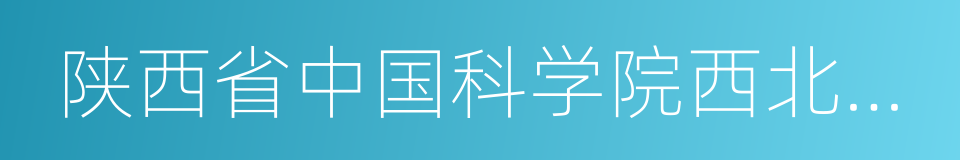 陕西省中国科学院西北...